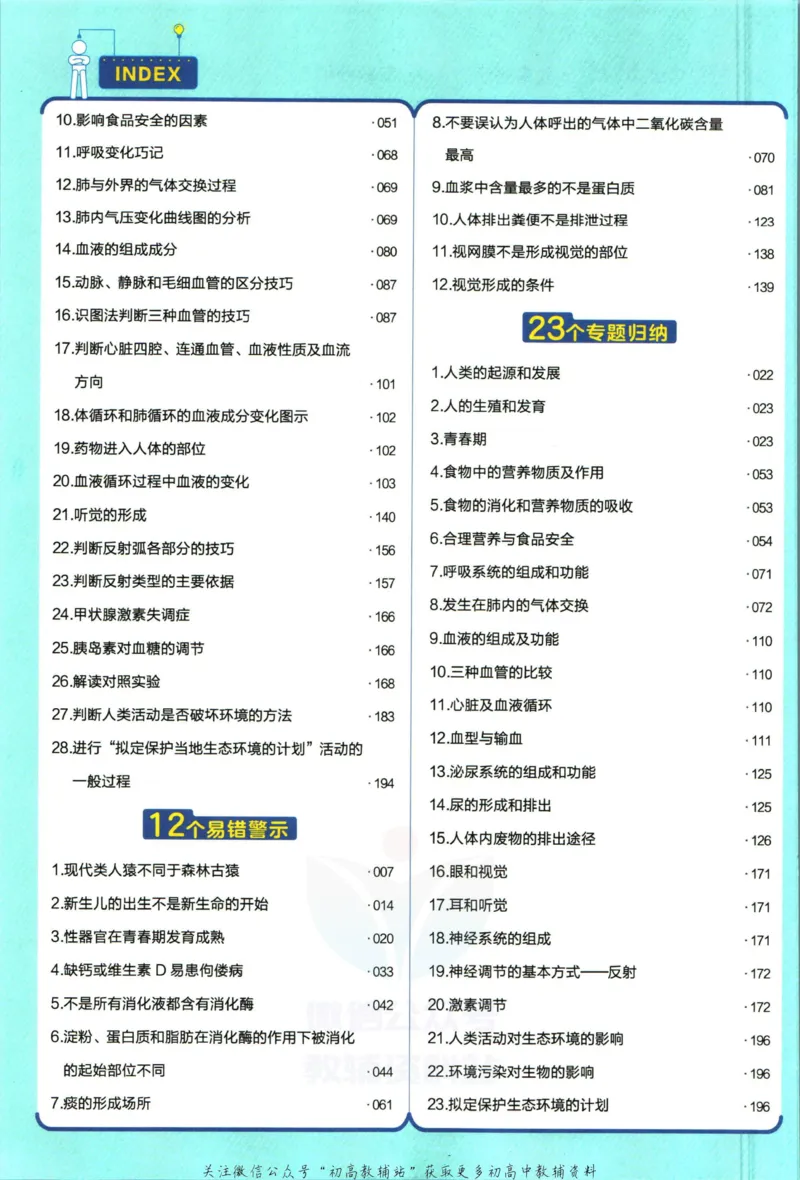 INDEX

10.影响食品安全的因素 ·051

11.呼吸变化巧记 ·068

12.肺与外界的气体交换过程 ·069

13.肺内气压变化曲线图的分析 ·069

14.血液的组成成分 ·080

15.动脉、静脉和毛细血管的区分技巧 ·087

16.识图法判断三种血管的技巧 ·087

17.判断心脏四腔、连通血管、血液性质及血流方向 ·101

18.体循环和肺循环的血液成分变化图示 ·102

19.药物进入人体的部位 ·102

20.血液循环过程中血液的变化 ·103

21.听觉的形成 ·140

22.判断反射弧各部分的技巧 ·156

23.判断反射类型的主要依据 ·157

24.甲状腺激素失调症 ·166

25.胰岛素对血糖的调节 ·166

26.解读对照实验 ·168

27.判断人类活动是否破坏环境的方法 ·183

28.进行“拟定保护当地生态环境的计划”活动的一般过程 ·194

12个易错警示

1.现代类人猿不同于森林古猿 ·007

2.新生儿的出生不是新生命的开始 ·014

3.性器官在青春期发育成熟 ·020

4.缺钙或维生素D易患佝偻病 ·033

5.不是所有消化液都含有消化酶 ·042

6.淀粉、蛋白质和脂肪在消化酶的作用下被消化的起始部位不同 ·044

7.痰的形成场所 ·061

8.不要误认为人体呼出的气体中二氧化碳含量最高 ·070

9.血浆中含量最多的不是蛋白质 ·081

10.人体排出粪便不是排泄过程 ·123

11.视网膜不是形成视觉的部位 ·138

12.视觉形成的条件 ·139

23个专题归纳

1.人类的起源和发展 ·022

2.人的生殖和发育 ·023

3.青春期 ·023

4.食物中的营养物质及作用 ·053

5.食物的消化和营养物质的吸收 ·053

6.合理营养与食品安全 ·054

7.呼吸系统的组成和功能 ·071

8.发生在肺内的气体交换 ·072

9.血液的组成及功能 ·110

10.三种血管的比较 ·110

11.心脏及血液循环 ·110

12.血型与输血 ·111

13.泌尿系统的组成和功能 ·125

14.尿的形成和排出 ·125

15.人体内废物的排出途径 ·126

16.眼和视觉 ·171

17.耳和听觉 ·171

18.神经系统的组成 ·171

19.神经调节的基本方式——反射 ·172

20.激素调节 ·172

21.人类活动对生态环境的影响 ·196

22.环境污染对生物的影响 ·196

23.拟定保护生态环境的计划 ·196

关注微信公众号“初高教辅站”获取更多初高中教辅资料